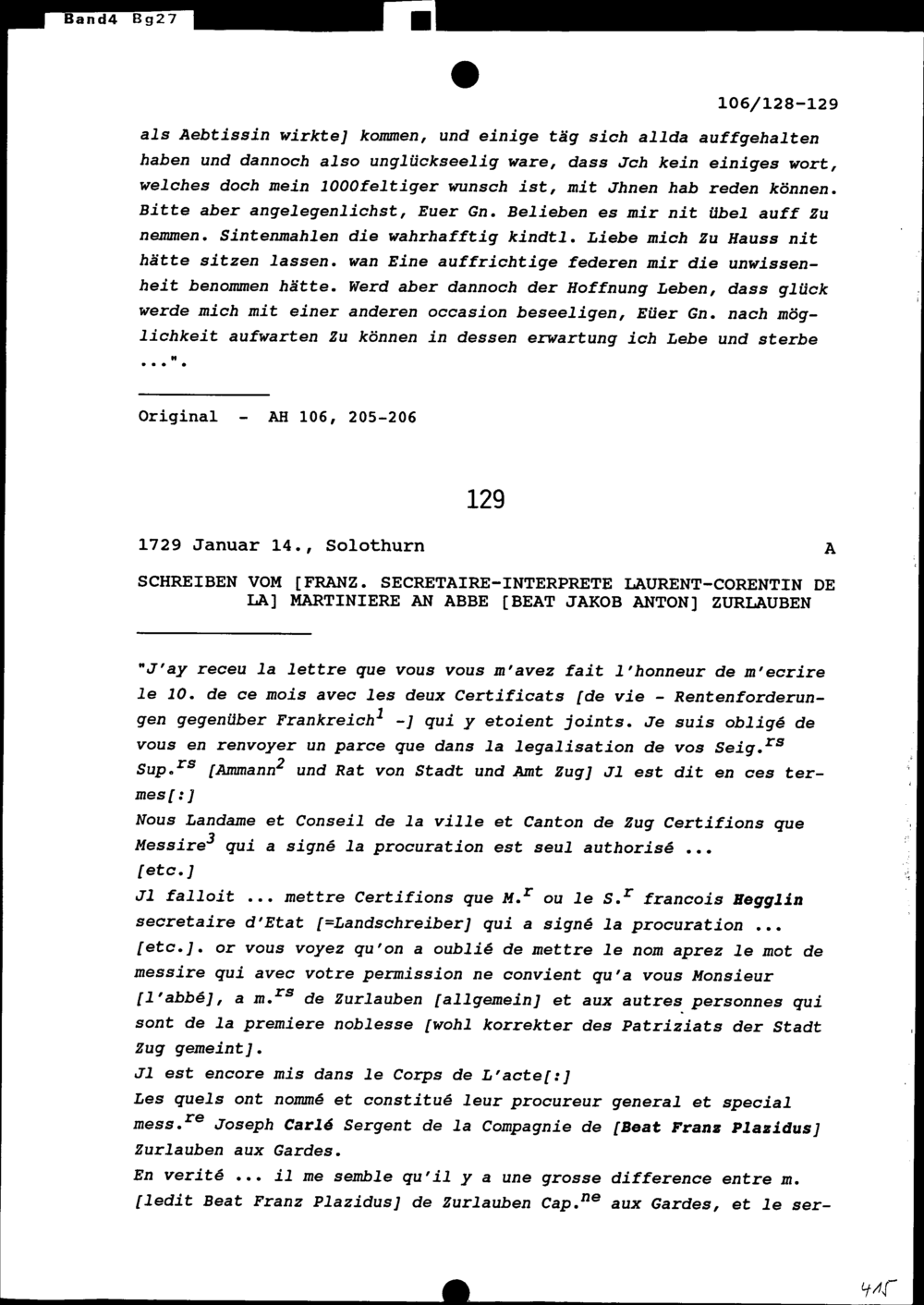 Band4 Bg27

106/128-129

als Aebtissin wirkte] kommen, und einige täg sich allda auffgehalten haben und dannoch also unglückseelig ware, dass Jch kein einiges wort, welches doch mein 1000feltiger wunsch ist, mit Jhnen hab reden können. Bitte aber angelegenlichst, Euer Gn. Belieben es mir nit übel auff Zu nemmen. Sintenmahlen die wahrhafftig kindtl. Liebe mich Zu Hauss nit hätte sitzen lassen. wan Eine auffrichtige federen mir die unwissenheit benommen hätte. Werd aber dannoch der Hoffnung Leben, dass glück werde mich mit einer anderen occasion beseeligen, Eüer Gn. nach möglichkeit aufwarten Zu können in dessen erwartung ich Lebe und sterbe ...".

Original - AH 106, 205-206

129

1729 Januar 14., Solothurn A

SCHREIBEN VOM [FRANZ. SECRETAIRE-INTERPRETE LAURENT-CORENTIN DE LA] MARTINIERE AN ABBE [BEAT JAKOB ANTON] ZURLAUBEN

"J'ay receu la lettre que vous vous m'avez fait l'honneur de m'ecrire le 10. de ce mois avec les deux Certificats [de vie - Rentenforderungen gegenüber Frankreich$^1$ -] qui y etoient joints. Je suis obligé de vous en renvoyer un parce que dans la legalisation de vos Seig.$^{rs}$ Sup.$^{rs}$ [Ammann$^2$ und Rat von Stadt und Amt Zug] Jl est dit en ces termes[:]
Nous Landame et Conseil de la ville et Canton de Zug Certifions que Messire$^3$ qui a signé la procuration est seul authorisé ...
[etc.]
Jl falloit ... mettre Certifions que M.$^r$ ou le S.$^r$ francois Hegglin secretaire d'Etat [=Landschreiber] qui a signé la procuration ... [etc.]. or vous voyez qu'on a oublié de mettre le nom aprez le mot de messire qui avec votre permission ne convient qu'a vous Monsieur [l'abbé], a m.$^{rs}$ de Zurlauben [allgemein] et aux autres personnes qui sont de la premiere noblesse [wohl korrekter des Patriziats der Stadt Zug gemeint].
Jl est encore mis dans le Corps de L'acte[:]
Les quels ont nommé et constitué leur procureur general et special mess.$^{re}$ Joseph Carlé Sergent de la Compagnie de [Beat Franz Plazidus] Zurlauben aux Gardes.
En verité ... il me semble qu'il y a une grosse difference entre m. [ledit Beat Franz Plazidus] de Zurlauben Cap.$^{ne}$ aux Gardes, et le ser-

415